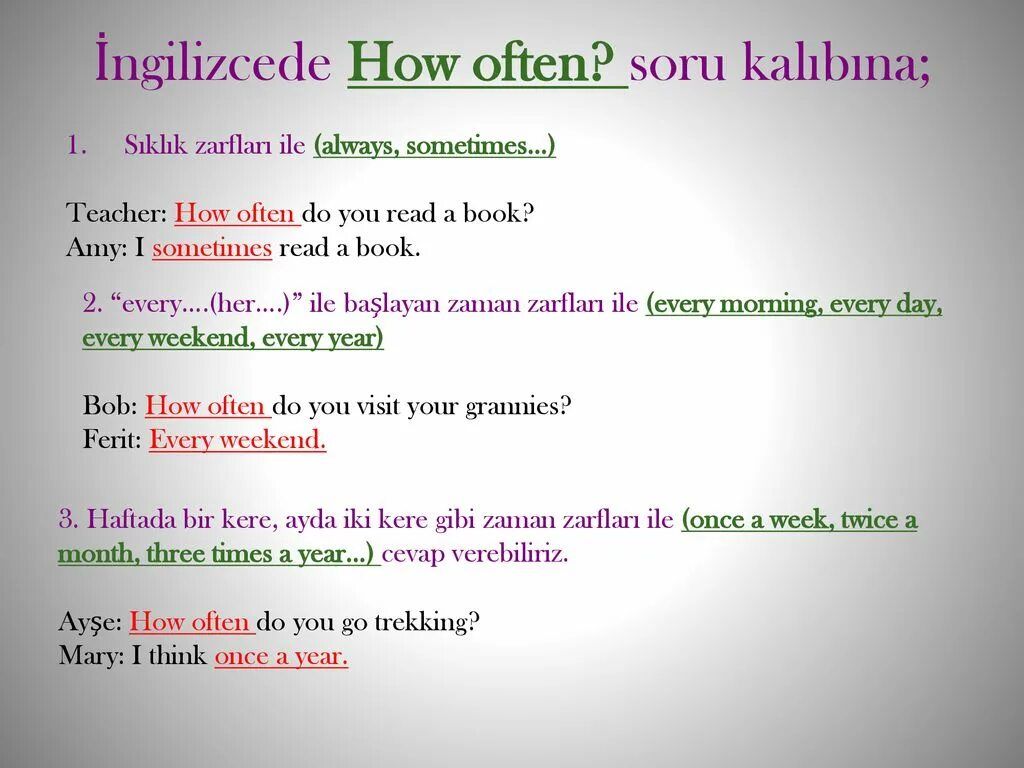 İngilizcede How often? soru kalıbına;

1. Sıklık zarfları ile (always, sometimes…)

Teacher: How often do you read a book?
Amy: I sometimes read a book.

2. “every….(her….)” ile başlayan zaman zarfları ile (every morning, every day, every weekend, every year)

Bob: How often do you visit your grannies?
Ferit: Every weekend.

3. Haftada bir kere, ayda iki kere gibi zaman zarfları ile (once a week, twice a month, three times a year…) cevap verebiliriz.

Ayşe: How often do you go trekking?
Mary: I think once a year.